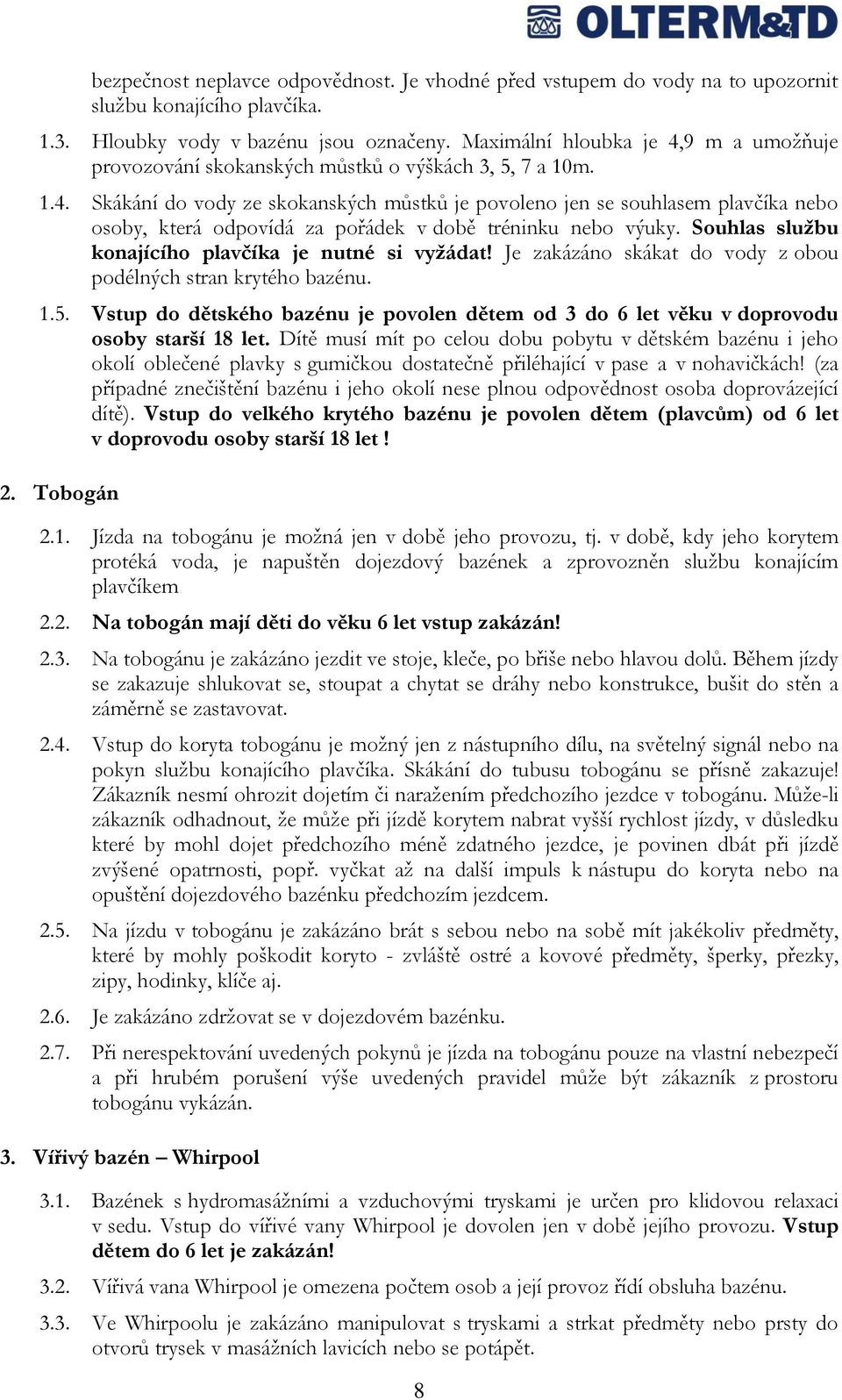 OLTERM&TD

bezpečnost neplavce odpovědnost. Je vhodné před vstupem do vody na to upozornit službu konajícího plavčíka.

1.3. Hloubky vody v bazénu jsou označeny. Maximální hloubka je 4,9 m a umožňuje provozování skokanských můstků o výškách 3, 5, 7 a 10m.

1.4. Skákání do vody ze skokanských můstků je povoleno jen se souhlasem plavčíka nebo osoby, která odpovídá za pořádek v době tréninku nebo výuky. Souhlas službu konajícího plavčíka je nutné si vyžádat! Je zakázáno skákat do vody z obou podélných stran krytého bazénu.

1.5. Vstup do dětského bazénu je povolen dětem od 3 do 6 let věku v doprovodu osoby starší 18 let. Dítě musí mít po celou dobu pobytu v dětském bazénu i jeho okolí oblečené plavky s gumičkou dostatečně přiléhající v pase a v nohavičkách! (za případné znečištění bazénu i jeho okolí nese plnou odpovědnost osoba doprovázející dítě). Vstup do velkého krytého bazénu je povolen dětem (plavcům) od 6 let v doprovodu osoby starší 18 let !

2. Tobogán

2.1. Jízda na tobogánu je možná jen v době jeho provozu, tj. v době, kdy jeho korytem protéká voda, je napuštěn dojezdový bazének a zprovozněn službu konajícím plavčíkem

2.2. Na tobogán mají děti do věku 6 let vstup zakázán!

2.3. Na tobogánu je zakázáno jezdit ve stoje, kleče, po břiše nebo hlavou dolů. Během jízdy se zakazuje shlukovat se, stoupat a chytat se dráhy nebo konstrukce, bušit do stěn a záměrně se zastavovat.

2.4. Vstup do koryta tobogánu je možný jen z nástupního dílu, na světelný signál nebo na pokyn službu konajícího plavčíka. Skákání do tubusu tobogánu se přísně zakazuje! Zákazník nesmí ohrozit dojetím či naražením předchozího jezdce v tobogánu. Může-li zákazník odhadnout, že může při jízdě korytem nabrat vyšší rychlost jízdy, v důsledku které by mohl dojet předchozího méně zdatného jezdce, je povinen dbát při jízdě zvýšené opatrnosti, popř. vyčkat až na další impuls k nástupu do koryta nebo na opuštění dojezdového bazénku předchozím jezdcem.

2.5. Na jízdu v tobogánu je zakázáno brát s sebou nebo na sobě mít jakékoliv předměty, které by mohly poškodit koryto - zvláště ostré a kovové předměty, šperky, přezky, zipy, hodinky, klíče aj.

2.6. Je zakázáno zdržovat se v dojezdovém bazénku.

2.7. Při nerespektování uvedených pokynů je jízda na tobogánu pouze na vlastní nebezpečí a při hrubém porušení výše uvedených pravidel může být zákazník z prostoru tobogánu vykázán.

3. Vířivý bazén – Whirpool

3.1. Bazének s hydromasážními a vzduchovými tryskami je určen pro klidovou relaxaci v sedu. Vstup do vířivé vany Whirpool je dovolen jen v době jejího provozu. Vstup dětem do 6 let je zakázán!

3.2. Vířivá vana Whirpool je omezena počtem osob a její provoz řídí obsluha bazénu.

3.3. Ve Whirpoolu je zakázáno manipulovat s tryskami a strkat předměty nebo prsty do otvorů trysek v masážních lavicích nebo se potápět.

8